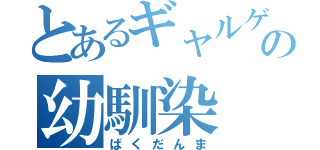 とあるギャルゲの
幼馴染
ばくだんま